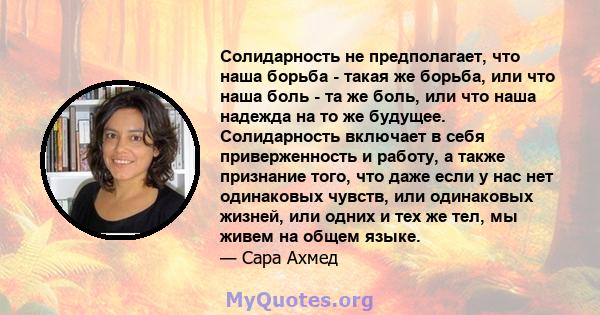 Солидарность не предполагает, что наша борьба - такая же борьба, или что наша боль - та же боль, или что наша надежда на то же будущее. Солидарность включает в себя приверженность и работу, а также признание того, что даже если у нас нет одинаковых чувств, или одинаковых жизней, или одних и тех же тел, мы живем на общем языке.
— Сара Ахмед

MyQuotes.org